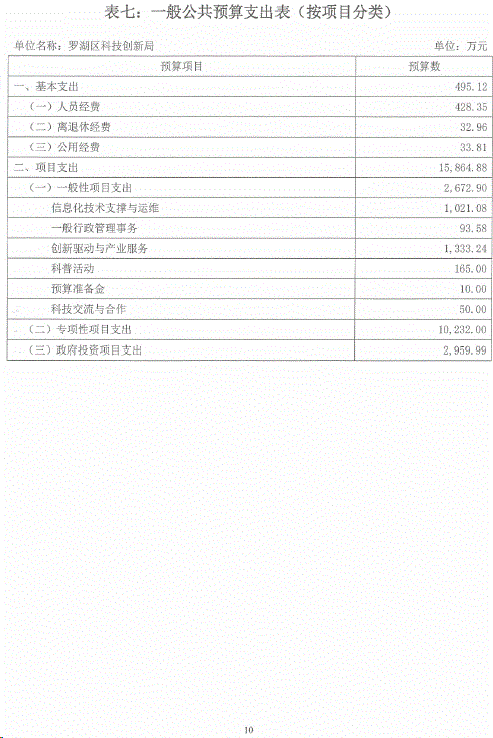 表七：一般公共预算支出表（按项目分类）

单位名称：罗湖区科技创新局

单位：万元

| 预算项目 | 预算数 |
|---|---|
| 一、基本支出 | 495.12 |
| （一）人员经费 | 428.35 |
| （二）离退休经费 | 32.96 |
| （三）公用经费 | 33.81 |
| 二、项目支出 | 15,864.88 |
| （一）一般性项目支出 | 2,672.90 |
| 信息化技术支撑与运维 | 1,021.08 |
| 一般行政管理事务 | 93.58 |
| 创新驱动与产业服务 | 1,333.24 |
| 科普活动 | 165.00 |
| 预算准备金 | 10.00 |
| 科技交流与合作 | 50.00 |
| （二）专项性项目支出 | 10,232.00 |
| （三）政府投资项目支出 | 2,959.99 |

10